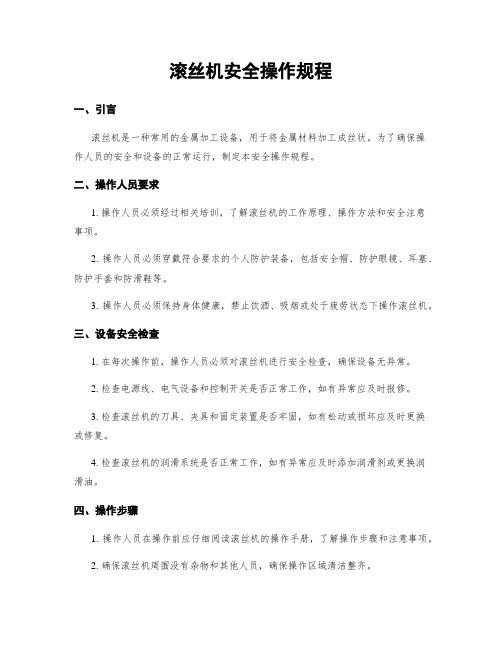 滚丝机安全操作规程

一、引言

滚丝机是一种常用的金属加工设备，用于将金属材料加工成丝状。为了确保操作人员的安全和设备的正常运行，制定本安全操作规程。

二、操作人员要求

1. 操作人员必须经过相关培训，了解滚丝机的工作原理、操作方法和安全注意事项。

2. 操作人员必须穿戴符合要求的个人防护装备，包括安全帽、防护眼镜、耳塞、防护手套和防滑鞋等。

3. 操作人员必须保持身体健康，禁止饮酒、吸烟或处于疲劳状态下操作滚丝机。

三、设备安全检查

1. 在每次操作前，操作人员必须对滚丝机进行安全检查，确保设备无异常。

2. 检查电源线、电气设备和控制开关是否正常工作，如有异常应及时报修。

3. 检查滚丝机的刀具、夹具和固定装置是否牢固，如有松动或损坏应及时更换或修复。

4. 检查滚丝机的润滑系统是否正常工作，如有异常应及时添加润滑剂或更换润滑油。

四、操作步骤

1. 操作人员在操作前应仔细阅读滚丝机的操作手册，了解操作步骤和注意事项。

2. 确保滚丝机周围没有杂物和其他人员，确保操作区域清洁整齐。